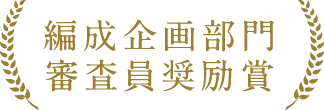 編成企画部門
審査員奨励賞